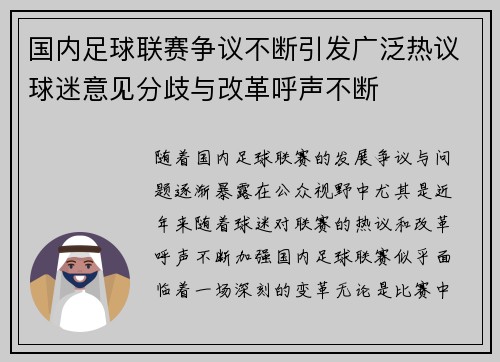 国内足球联赛争议不断引发广泛热议球迷意见分歧与改革呼声不断

随着国内足球联赛的发展争议与问题逐渐暴露在公众视野中尤其是近年来随着球迷对联赛的热议和改革呼声不断加强国内足球联赛似乎面临着一场深刻的变革无论是比赛中